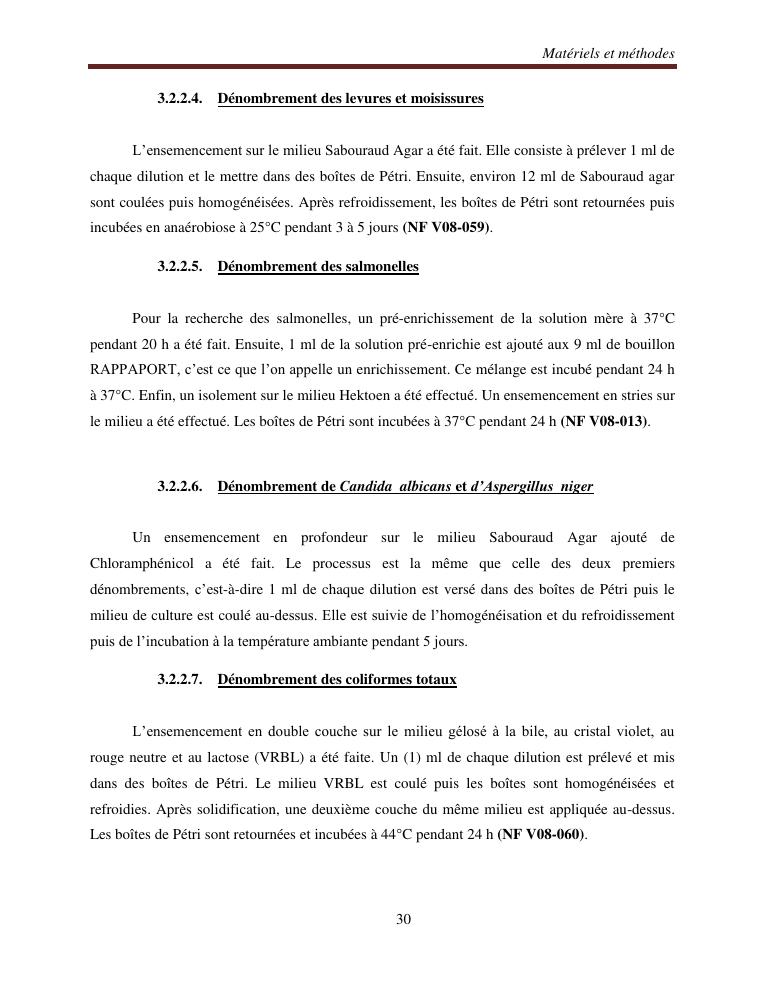 Matériels et méthodes

3.2.2.4. Dénombrement des levures et moisissures

L'ensemencement sur le milieu Sabouraud Agar a été fait. Elle consiste à prélever 1 ml de chaque dilution et le mettre dans des boîtes de Pétri. Ensuite, environ 12 ml de Sabouraud agar sont coulées puis homogénéisées. Après refroidissement, les boîtes de Pétri sont retournées puis incubées en anaérobiose à 25°C pendant 3 à 5 jours (NF V08-059).

3.2.2.5. Dénombrement des salmonelles

Pour la recherche des salmonelles, un pré-enrichissement de la solution mère à 37°C pendant 20 h a été fait. Ensuite, 1 ml de la solution pré-enrichie est ajouté aux 9 ml de bouillon RAPPAPORT, c'est ce que l'on appelle un enrichissement. Ce mélange est incubé pendant 24 h à 37°C. Enfin, un isolement sur le milieu Hektoen a été effectué. Un ensemencement en stries sur le milieu a été effectué. Les boîtes de Pétri sont incubées à 37°C pendant 24 h (NF V08-013).

3.2.2.6. Dénombrement de Candida albicans et d'Aspergillus niger

Un ensemencement en profondeur sur le milieu Sabouraud Agar ajouté de Chloramphénicol a été fait. Le processus est la même que celle des deux premiers dénombrements, c'est-à-dire 1 ml de chaque dilution est versé dans des boîtes de Pétri puis le milieu de culture est coulé au-dessus. Elle est suivie de l'homogénéisation et du refroidissement puis de l'incubation à la température ambiante pendant 5 jours.

3.2.2.7. Dénombrement des coliformes totaux

L'ensemencement en double couche sur le milieu gélosé à la bile, au cristal violet, au rouge neutre et au lactose (VRBL) a été faite. Un (1) ml de chaque dilution est prélevé et mis dans des boîtes de Pétri. Le milieu VRBL est coulé puis les boîtes sont homogénéisées et refroidies. Après solidification, une deuxième couche du même milieu est appliquée au-dessus. Les boîtes de Pétri sont retournées et incubées à 44°C pendant 24 h (NF V08-060).

30